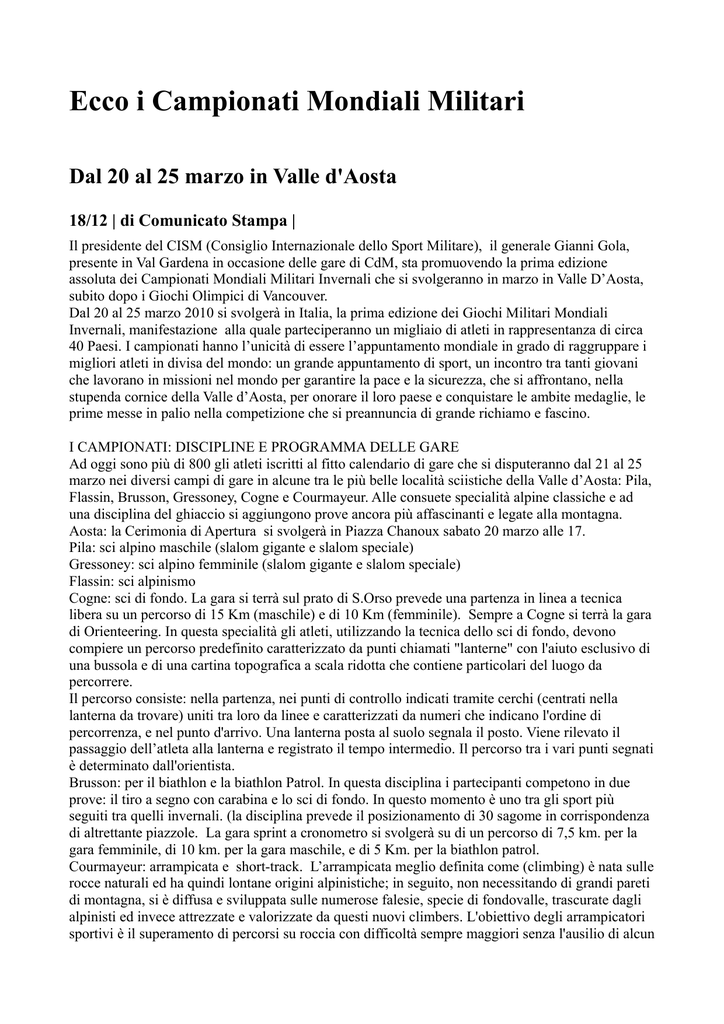 Ecco i Campionati Mondiali Militari

Dal 20 al 25 marzo in Valle d'Aosta

18/12 | di Comunicato Stampa |

Il presidente del CISM (Consiglio Internazionale dello Sport Militare), il generale Gianni Gola, presente in Val Gardena in occasione delle gare di CdM, sta promuovendo la prima edizione assoluta dei Campionati Mondiali Militari Invernali che si svolgeranno in marzo in Valle D'Aosta, subito dopo i Giochi Olimpici di Vancouver.
Dal 20 al 25 marzo 2010 si svolgerà in Italia, la prima edizione dei Giochi Militari Mondiali Invernali, manifestazione alla quale parteciperanno un migliaio di atleti in rappresentanza di circa 40 Paesi. I campionati hanno l'unicità di essere l'appuntamento mondiale in grado di raggruppare i migliori atleti in divisa del mondo: un grande appuntamento di sport, un incontro tra tanti giovani che lavorano in missioni nel mondo per garantire la pace e la sicurezza, che si affrontano, nella stupenda cornice della Valle d'Aosta, per onorare il loro paese e conquistare le ambite medaglie, le prime messe in palio nella competizione che si preannuncia di grande richiamo e fascino.

I CAMPIONATI: DISCIPLINE E PROGRAMMA DELLE GARE
Ad oggi sono più di 800 gli atleti iscritti al fitto calendario di gare che si disputeranno dal 21 al 25 marzo nei diversi campi di gare in alcune tra le più belle località sciistiche della Valle d'Aosta: Pila, Flassin, Brusson, Gressoney, Cogne e Courmayeur. Alle consuete specialità alpine classiche e ad una disciplina del ghiaccio si aggiungono prove ancora più affascinanti e legate alla montagna.
Aosta: la Cerimonia di Apertura si svolgerà in Piazza Chanoux sabato 20 marzo alle 17.
Pila: sci alpino maschile (slalom gigante e slalom speciale)
Gressoney: sci alpino femminile (slalom gigante e slalom speciale)
Flassin: sci alpinismo
Cogne: sci di fondo. La gara si terrà sul prato di S.Orso prevede una partenza in linea a tecnica libera su un percorso di 15 Km (maschile) e di 10 Km (femminile). Sempre a Cogne si terrà la gara di Orienteering. In questa specialità gli atleti, utilizzando la tecnica dello sci di fondo, devono compiere un percorso predefinito caratterizzato da punti chiamati "lanterne" con l'aiuto esclusivo di una bussola e di una cartina topografica a scala ridotta che contiene particolari del luogo da percorrere.
Il percorso consiste: nella partenza, nei punti di controllo indicati tramite cerchi (centrati nella lanterna da trovare) uniti tra loro da linee e caratterizzati da numeri che indicano l'ordine di percorrenza, e nel punto d'arrivo. Una lanterna posta al suolo segnala il posto. Viene rilevato il passaggio dell'atleta alla lanterna e registrato il tempo intermedio. Il percorso tra i vari punti segnati è determinato dall'orientista.
Brusson: per il biathlon e la biathlon Patrol. In questa disciplina i partecipanti competono in due prove: il tiro a segno con carabina e lo sci di fondo. In questo momento è uno tra gli sport più seguiti tra quelli invernali. (la disciplina prevede il posizionamento di 30 sagome in corrispondenza di altrettante piazzole. La gara sprint a cronometro si svolgerà su di un percorso di 7,5 km. per la gara femminile, di 10 km. per la gara maschile, e di 5 Km. per la biathlon patrol.
Courmayeur: arrampicata e short-track. L'arrampicata meglio definita come (climbing) è nata sulle rocce naturali ed ha quindi lontane origini alpinistiche; in seguito, non necessitando di grandi pareti di montagna, si è diffusa e sviluppata sulle numerose falesie, specie di fondovalle, trascurate dagli alpinisti ed invece attrezzate e valorizzate da questi nuovi climbers. L'obiettivo degli arrampicatori sportivi è il superamento di percorsi su roccia con difficoltà sempre maggiori senza l'ausilio di alcun